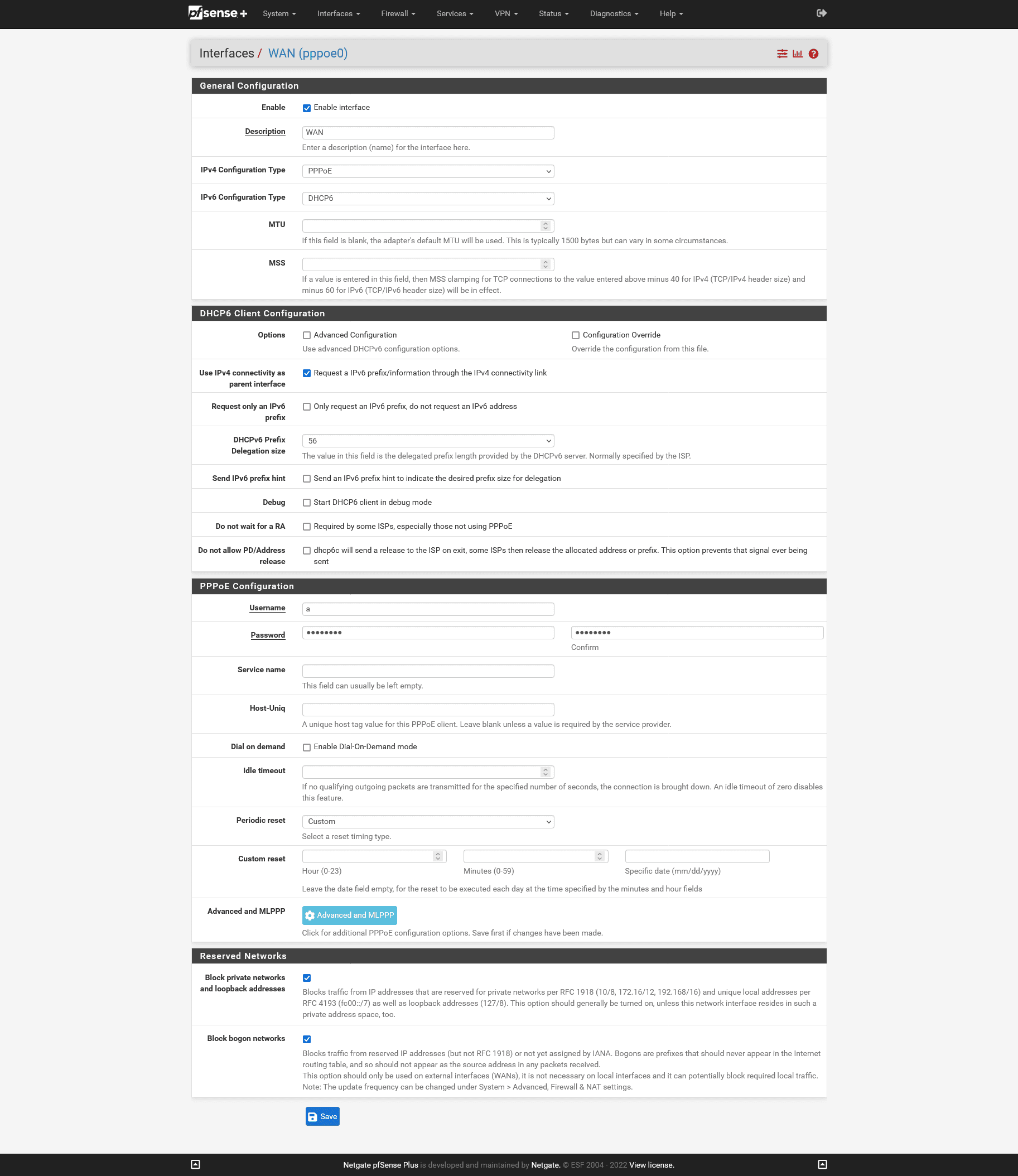 pfsense+ System Interfaces Firewall Services VPN Status Diagnostics Help

Interfaces / WAN (pppoe0)

General Configuration

Enable
Enable interface

Description
WAN
Enter a description (name) for the interface here.

IPv4 Configuration Type
PPPoE

IPv6 Configuration Type
DHCP6

MTU
If this field is blank, the adapter's default MTU will be used. This is typically 1500 bytes but can vary in some circumstances.

MSS
If a value is entered in this field, then MSS clamping for TCP connections to the value entered above minus 40 for IPv4 (TCP/IPv4 header size) and minus 60 for IPv6 (TCP/IPv6 header size) will be in effect.

DHCP6 Client Configuration

Options
Advanced Configuration
Use advanced DHCPv6 configuration options.
Configuration Override
Override the configuration from this file.

Use IPv4 connectivity as parent interface
Request a IPv6 prefix/information through the IPv4 connectivity link

Request only an IPv6 prefix
Only request an IPv6 prefix, do not request an IPv6 address

DHCPv6 Prefix Delegation size
56
The value in this field is the delegated prefix length provided by the DHCPv6 server. Normally specified by the ISP.

Send IPv6 prefix hint
Send an IPv6 prefix hint to indicate the desired prefix size for delegation

Debug
Start DHCP6 client in debug mode

Do not wait for a RA
Required by some ISPs, especially those not using PPPoE

Do not allow PD/Address release
dhcp6c will send a release to the ISP on exit, some ISPs then release the allocated address or prefix. This option prevents that signal ever being sent

PPPoE Configuration

Username
a

Password
••••••••
••••••••
Confirm

Service name
This field can usually be left empty.

Host-Uniq
A unique host tag value for this PPPoE client. Leave blank unless a value is required by the service provider.

Dial on demand
Enable Dial-On-Demand mode

Idle timeout
If no qualifying outgoing packets are transmitted for the specified number of seconds, the connection is brought down. An idle timeout of zero disables this feature.

Periodic reset
Custom
Select a reset timing type.

Custom reset
Hour (0-23)
Minutes (0-59)
Specific date (mm/dd/yyyy)
Leave the date field empty, for the reset to be executed each day at the time specified by the minutes and hour fields

Advanced and MLPPP
Advanced and MLPPP
Click for additional PPPoE configuration options. Save first if changes have been made.

Reserved Networks

Block private networks and loopback addresses
Blocks traffic from IP addresses that are reserved for private networks per RFC 1918 (10/8, 172.16/12, 192.168/16) and unique local addresses per RFC 4193 (fc00::/7) as well as loopback addresses (127/8). This option should generally be turned on, unless this network interface resides in such a private address space, too.

Block bogon networks
Blocks traffic from reserved IP addresses (but not RFC 1918) or not yet assigned by IANA. Bogons are prefixes that should never appear in the Internet routing table, and so should not appear as the source address in any packets received.
This option should only be used on external interfaces (WANs), it is not necessary on local interfaces and it can potentially block required local traffic.
Note: The update frequency can be changed under System > Advanced, Firewall & NAT settings.

Save

Netgate pfSense Plus is developed and maintained by Netgate. © ESF 2004 - 2022 View license.